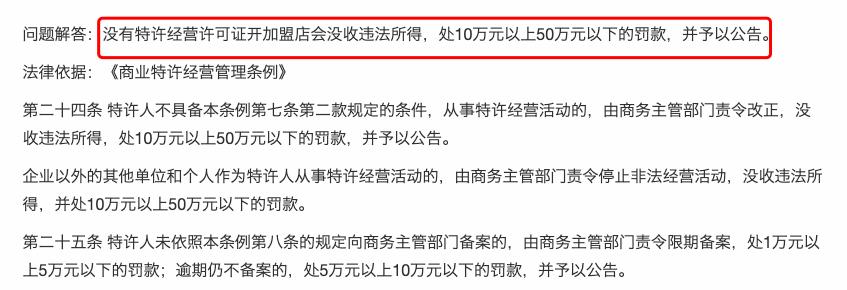 问题解答：没有特许经营许可证开加盟店会没收违法所得，处10万元以上50万元以下的罚款，并予以公告。

法律依据：《商业特许经营管理条例》

第二十四条 特许人不具备本条例第七条第二款规定的条件，从事特许经营活动的，由商务主管部门责令改正，没收违法所得，处10万元以上50万元以下的罚款，并予以公告。

企业以外的其他单位和个人作为特许人从事特许经营活动的，由商务主管部门责令停止非法经营活动，没收违法所得，并处10万元以上50万元以下的罚款。

第二十五条 特许人未依照本条例第八条的规定向商务主管部门备案的，由商务主管部门责令限期备案，处1万元以上5万元以下的罚款；逾期仍不备案的，处5万元以上10万元以下的罚款，并予以公告。